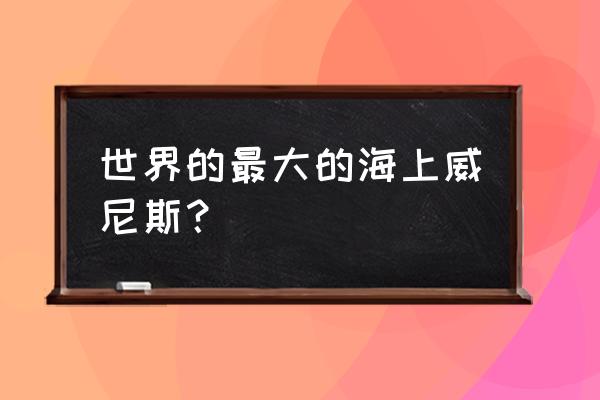 世界的最大的海上威尼斯？